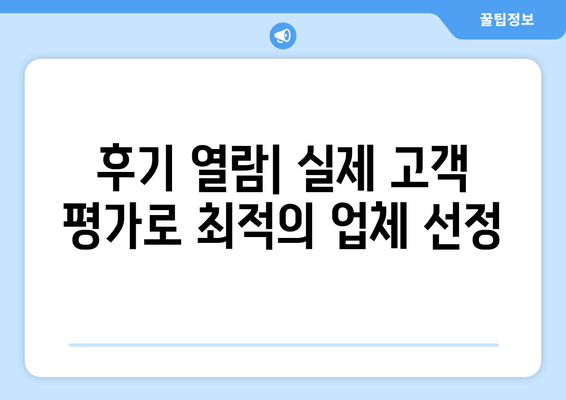 꿀팁정보

후기 열람| 실제 고객 평가로 최적의 업체 선정